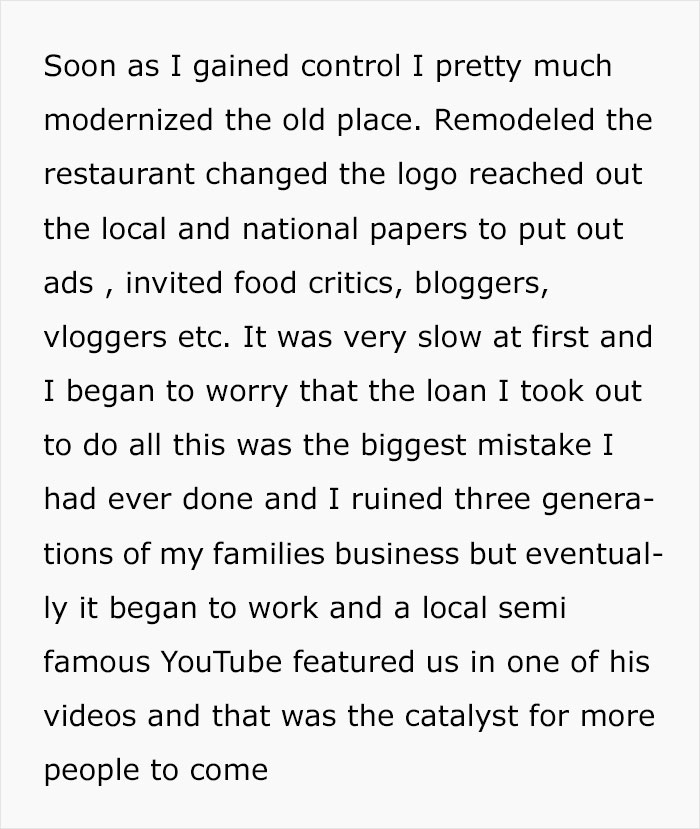 Soon as I gained control I pretty much modernized the old place. Remodeled the restaurant changed the logo reached out the local and national papers to put out ads , invited food critics, bloggers, vloggers etc. It was very slow at first and I began to worry that the loan I took out to do all this was the biggest mistake I had ever done and I ruined three generations of my families business but eventually it began to work and a local semi famous YouTube featured us in one of his videos and that was the catalyst for more people to come